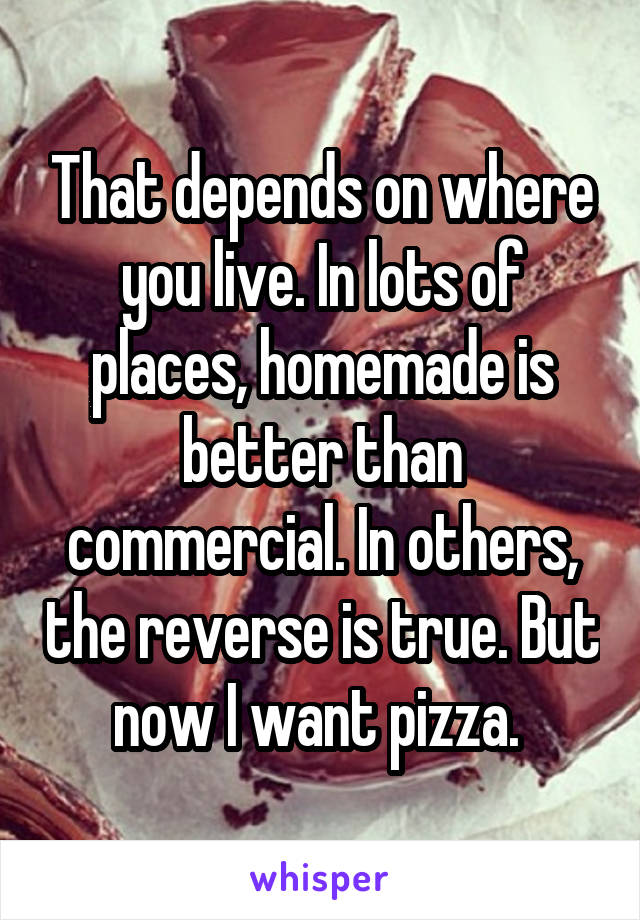 That depends on where you live. In lots of places, homemade is better than commercial. In others, the reverse is true. But now I want pizza.

whisper